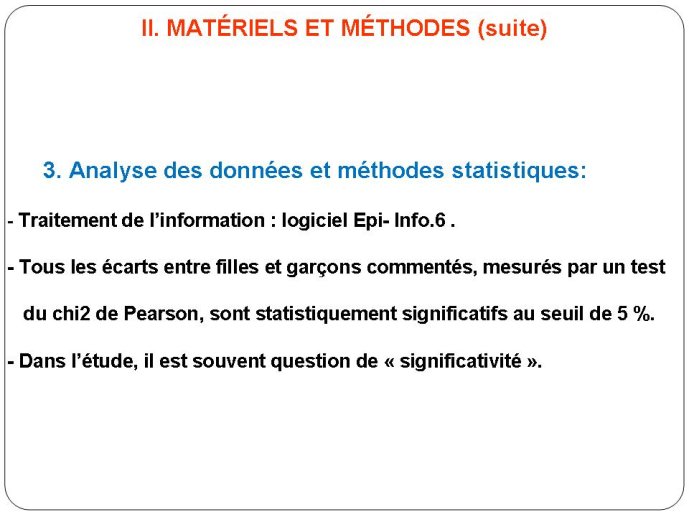 II. MATÉRIELS ET MÉTHODES (suite)

3. Analyse des données et méthodes statistiques:

- Traitement de l'information : logiciel Epi- Info.6 .

- Tous les écarts entre filles et garçons commentés, mesurés par un test du chi2 de Pearson, sont statistiquement significatifs au seuil de 5 %.

- Dans l'étude, il est souvent question de « significativité ».